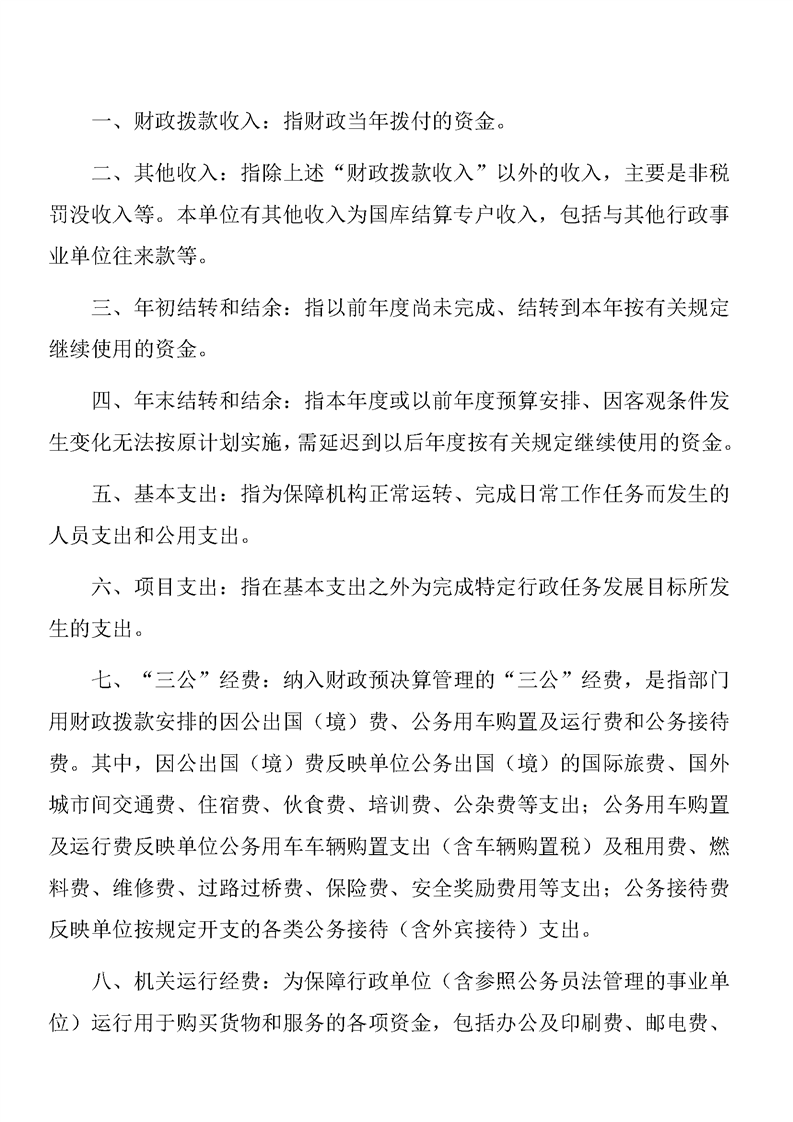 一、财政拨款收入：指财政当年拨付的资金。

二、其他收入：指除上述“财政拨款收入”以外的收入，主要是非税罚没收入等。本单位有其他收入为国库结算专户收入，包括与其他行政事业单位往来款等。

三、年初结转和结余：指以前年度尚未完成、结转到本年按有关规定继续使用的资金。

四、年末结转和结余：指本年度或以前年度预算安排、因客观条件发生变化无法按原计划实施，需延迟到以后年度按有关规定继续使用的资金。

五、基本支出：指为保障机构正常运转、完成日常工作任务而发生的人员支出和公用支出。

六、项目支出：指在基本支出之外为完成特定行政任务发展目标所发生的支出。

七、“三公”经费：纳入财政预决算管理的“三公”经费，是指部门用财政拨款安排的因公出国（境）费、公务用车购置及运行费和公务接待费。其中，因公出国（境）费反映单位公务出国（境）的国际旅费、国外城市间交通费、住宿费、伙食费、培训费、公杂费等支出；公务用车购置及运行费反映单位公务用车车辆购置支出（含车辆购置税）及租用费、燃料费、维修费、过路过桥费、保险费、安全奖励费用等支出；公务接待费反映单位按规定开支的各类公务接待（含外宾接待）支出。

八、机关运行经费：为保障行政单位（含参照公务员法管理的事业单位）运行用于购买货物和服务的各项资金，包括办公及印刷费、邮电费、